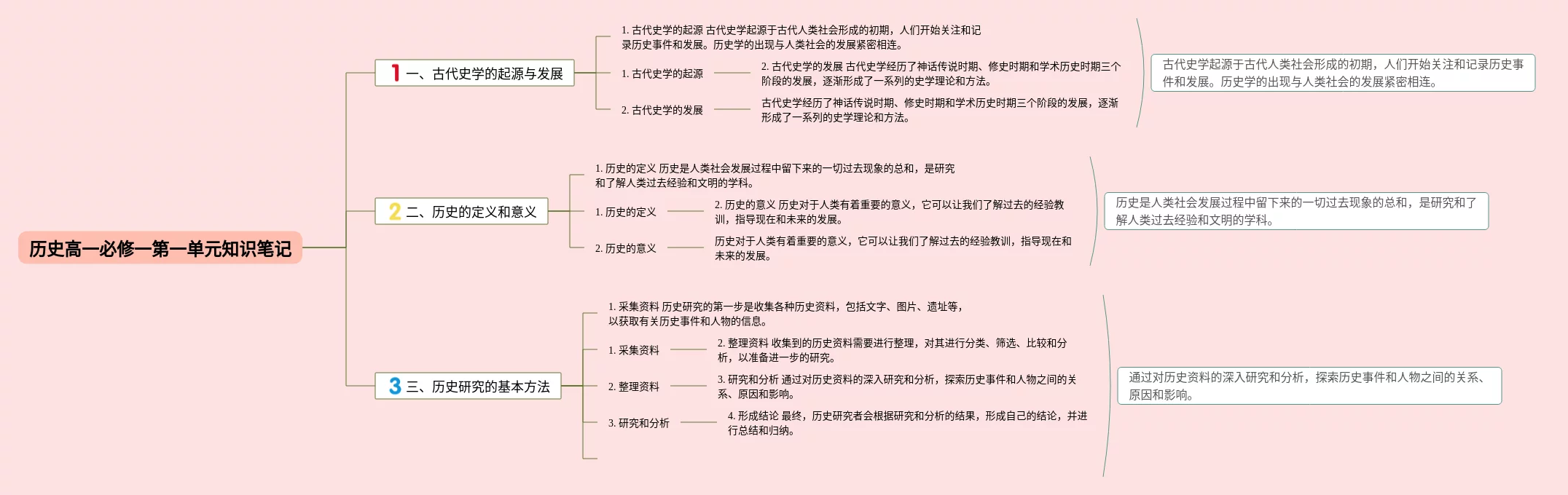 历史高一必修一第一单元知识笔记

1 一、古代史学的起源与发展

1. 古代史学的起源 古代史学起源于古代人类社会形成的初期，人们开始关注和记录历史事件和发展。历史学的出现与人类社会的发展紧密相连。

1. 古代史学的起源

2. 古代史学的发展 古代史学经历了神话传说时期、修史时期和学术历史时期三个阶段的发展，逐渐形成了一系列的史学理论和方法。

2. 古代史学的发展

古代史学经历了神话传说时期、修史时期和学术历史时期三个阶段的发展，逐渐形成了一系列的史学理论和方法。

古代史学起源于古代人类社会形成的初期，人们开始关注和记录历史事件和发展。历史学的出现与人类社会的发展紧密相连。

2 二、历史的定义和意义

1. 历史的定义 历史是人类社会发展过程中留下来的一切过去现象的总和，是研究和了解人类过去经验和文明的学科。

1. 历史的定义

2. 历史的意义 历史对于人类有着重要的意义，它可以让我们了解过去的经验教训，指导现在和未来的发展。

2. 历史的意义

历史对于人类有着重要的意义，它可以让我们了解过去的经验教训，指导现在和未来的发展。

历史是人类社会发展过程中留下来的一切过去现象的总和，是研究和了解人类过去经验和文明的学科。

3 三、历史研究的基本方法

1. 采集资料 历史研究的第一步是收集各种历史资料，包括文字、图片、遗址等，以获取有关历史事件和人物的信息。

1. 采集资料

2. 整理资料 收集到的历史资料需要进行整理，对其进行分类、筛选、比较和分析，以准备进一步的研究。

2. 整理资料

3. 研究和分析 通过对历史资料的深入研究和分析，探索历史事件和人物之间的关系、原因和影响。

3. 研究和分析

4. 形成结论 最终，历史研究者会根据研究和分析的结果，形成自己的结论，并进行总结和归纳。

通过对历史资料的深入研究和分析，探索历史事件和人物之间的关系、原因和影响。